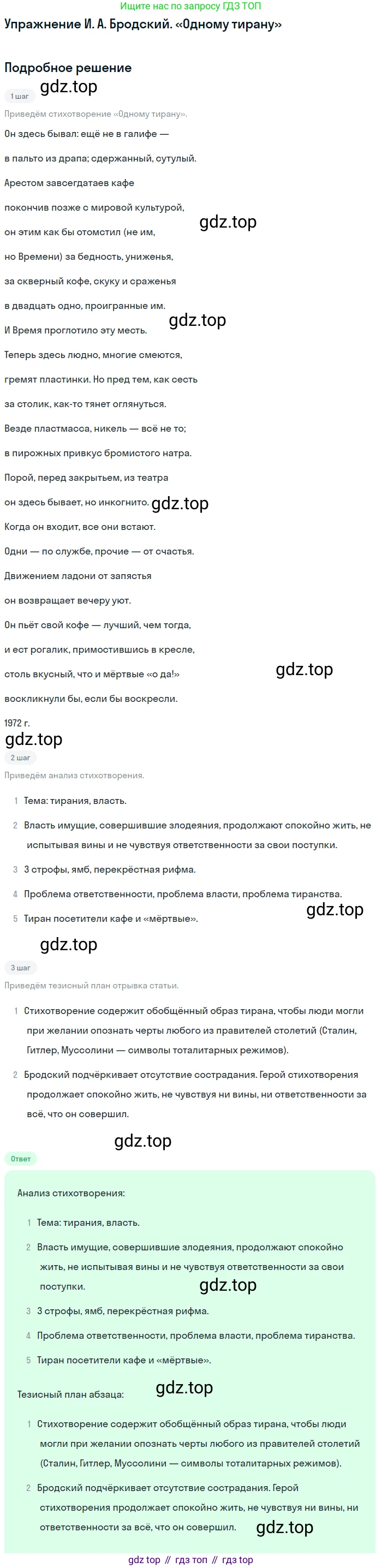 Ищите нас по запросу ГДЗ ТОП

Упражнение И. А. Бродский. «Одному тирану»

Подробное решение

1 шаг

Приведём стихотворение «Одному тирану».

Он здесь бывал: ещё не в галифе —

в пальто из драпа; сдержанный, сутулый.

Арестом завсегдатаев кафе

покончив позже с мировой культурой,

он этим как бы отомстил (не им,

но Времени) за бедность, униженья,

за скверный кофе, скуку и сраженья

в двадцать одно, проигранные им.

И Время проглотило эту месть.

Теперь здесь людно, многие смеются,

гремят пластинки. Но пред тем, как сесть

за столик, как-то тянет оглянуться.

Везде пластмасса, никель — всё не то;

в пирожных привкус бромистого натра.

Порой, перед закрытьем, из театра

он здесь бывает, но инкогнито.

Когда он входит, все они встают.

Одни — по службе, прочие — от счастья.

Движением ладони от запястья

он возвращает вечеру уют.

Он пьёт свой кофе — лучший, чем тогда,

и ест рогалик, примостившись в кресле,

столь вкусный, что и мёртвые «о да!»

воскликнули бы, если бы воскресли.

1972 г.

2 шаг

Приведём анализ стихотворения.

1 Тема: тирания, власть.

2 Власть имущие, совершившие злодеяния, продолжают спокойно жить, не испытывая вины и не чувствуя ответственности за свои поступки.

3 3 строфы, ямб, перекрёстная рифма.

4 Проблема ответственности, проблема власти, проблема тиранства.

5 Тиран посетители кафе и «мёртвые».

3 шаг

Приведём тезисный план отрывка статьи.

1 Стихотворение содержит обобщённый образ тирана, чтобы люди могли при желании опознать черты любого из правителей столетий (Сталин, Гитлер, Муссолини — символы тоталитарных режимов).

2 Бродский подчёркивает отсутствие сострадания. Герой стихотворения продолжает спокойно жить, не чувствуя ни вины, ни ответственности за всё, что он совершил.

Ответ

Анализ стихотворения:

1 Тема: тирания, власть.

2 Власть имущие, совершившие злодеяния, продолжают спокойно жить, не испытывая вины и не чувствуя ответственности за свои поступки.

3 3 строфы, ямб, перекрёстная рифма.

4 Проблема ответственности, проблема власти, проблема тиранства.

5 Тиран посетители кафе и «мёртвые».

Тезисный план абзаца:

1 Стихотворение содержит обобщённый образ тирана, чтобы люди могли при желании опознать черты любого из правителей столетий (Сталин, Гитлер, Муссолини — символы тоталитарных режимов).

2 Бродский подчёркивает отсутствие сострадания. Герой стихотворения продолжает спокойно жить, не чувствуя ни вины, ни ответственности за всё, что он совершил.

gdz top // гдз топ // гдз top

gdz.top